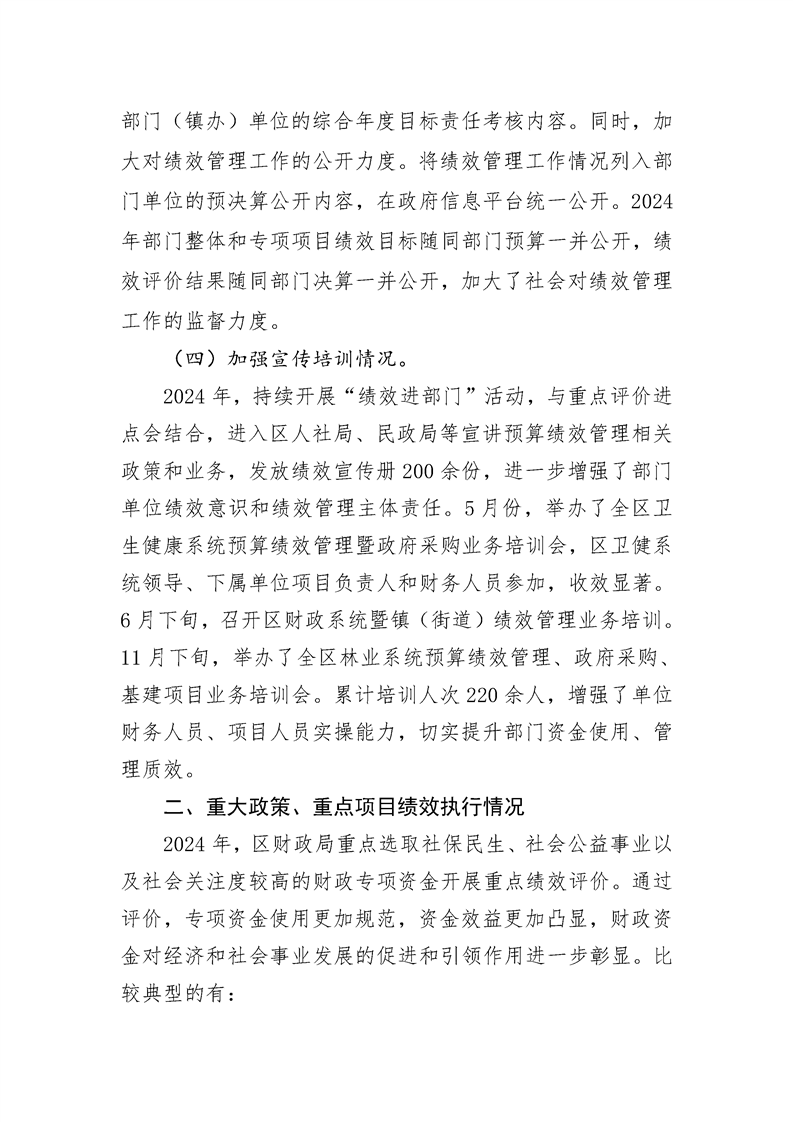 部门（镇办）单位的综合年度目标责任考核内容。同时，加大对绩效管理工作的公开力度。将绩效管理工作情况列入部门单位的预决算公开内容，在政府信息平台统一公开。2024年部门整体和专项项目绩效目标随同部门预算一并公开，绩效评价结果随同部门决算一并公开，加大了社会对绩效管理工作的监督力度。

（四）加强宣传培训情况。

2024年，持续开展“绩效进部门”活动，与重点评价进点会结合，进入区人社局、民政局等宣讲预算绩效管理相关政策和业务，发放绩效宣传册200余份，进一步增强了部门单位绩效意识和绩效管理主体责任。5月份，举办了全区卫生健康系统预算绩效管理暨政府采购业务培训会，区卫健系统领导、下属单位项目负责人和财务人员参加，收效显著。6月下旬，召开区财政系统暨镇（街道）绩效管理业务培训。11月下旬，举办了全区林业系统预算绩效管理、政府采购、基建项目业务培训会。累计培训人次220余人，增强了单位财务人员、项目人员实操能力，切实提升部门资金使用、管理质效。

二、重大政策、重点项目绩效执行情况

2024年，区财政局重点选取社保民生、社会公益事业以及社会关注度较高的财政专项资金开展重点绩效评价。通过评价，专项资金使用更加规范，资金效益更加凸显，财政资金对经济和社会事业发展的促进和引领作用进一步彰显。比较典型的有：